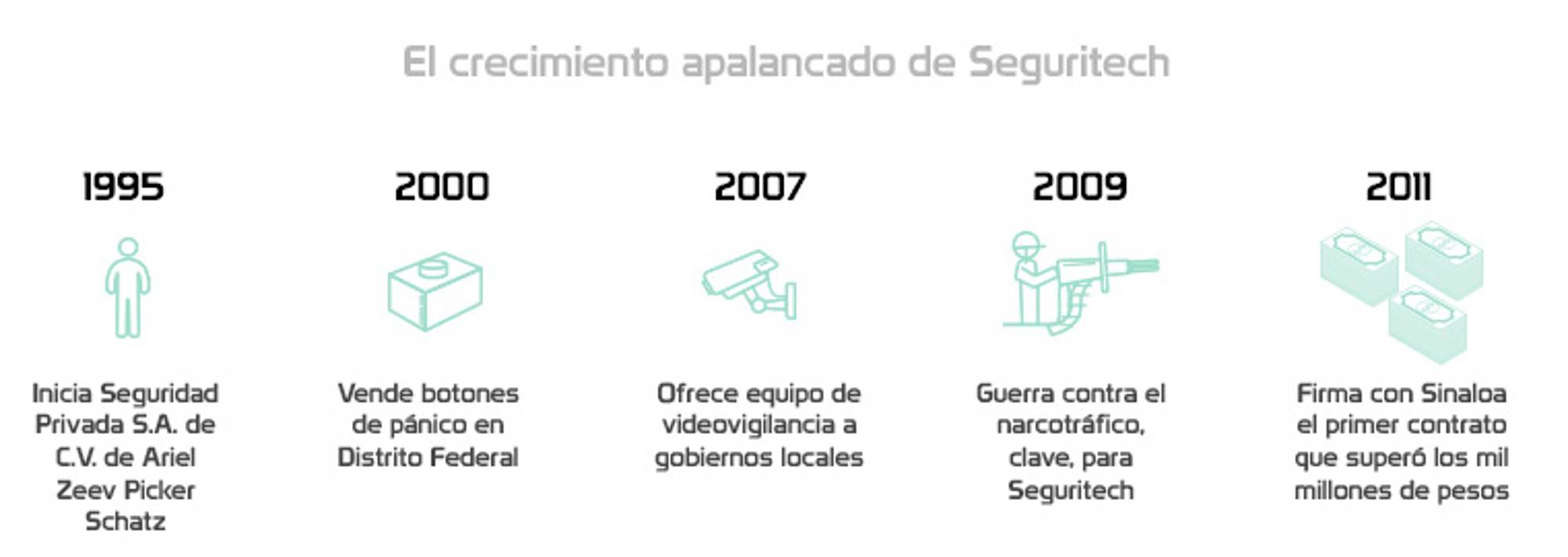 El crecimiento apalancado de Seguritech

1995

Inicia Seguridad Privada S.A. de C.V. de Ariel Zeev Picker Schatz

2000

Vende botones de pánico en Distrito Federal

2007

Ofrece equipo de videovigilancia a gobiernos locales

2009

Guerra contra el narcotráfico, clave, para Seguritech

2011

Firma con Sinaloa el primer contrato que superó los mil millones de pesos